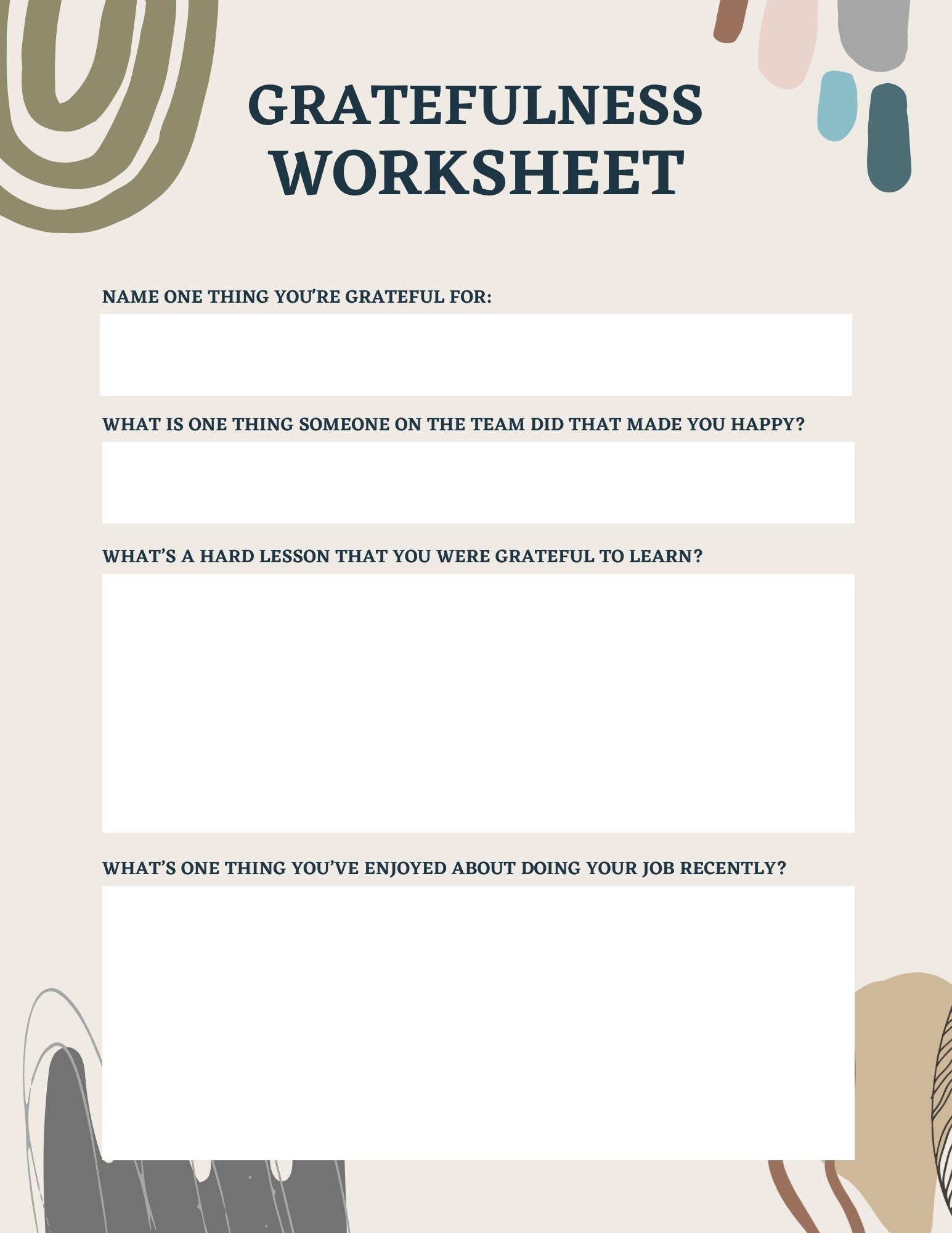 GRATEFULNESS WORKSHEET

NAME ONE THING YOU'RE GRATEFUL FOR:

WHAT IS ONE THING SOMEONE ON THE TEAM DID THAT MADE YOU HAPPY?

WHAT'S A HARD LESSON THAT YOU WERE GRATEFUL TO LEARN?

WHAT'S ONE THING YOU'VE ENJOYED ABOUT DOING YOUR JOB RECENTLY?